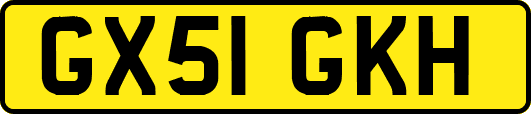 GX51 GKH